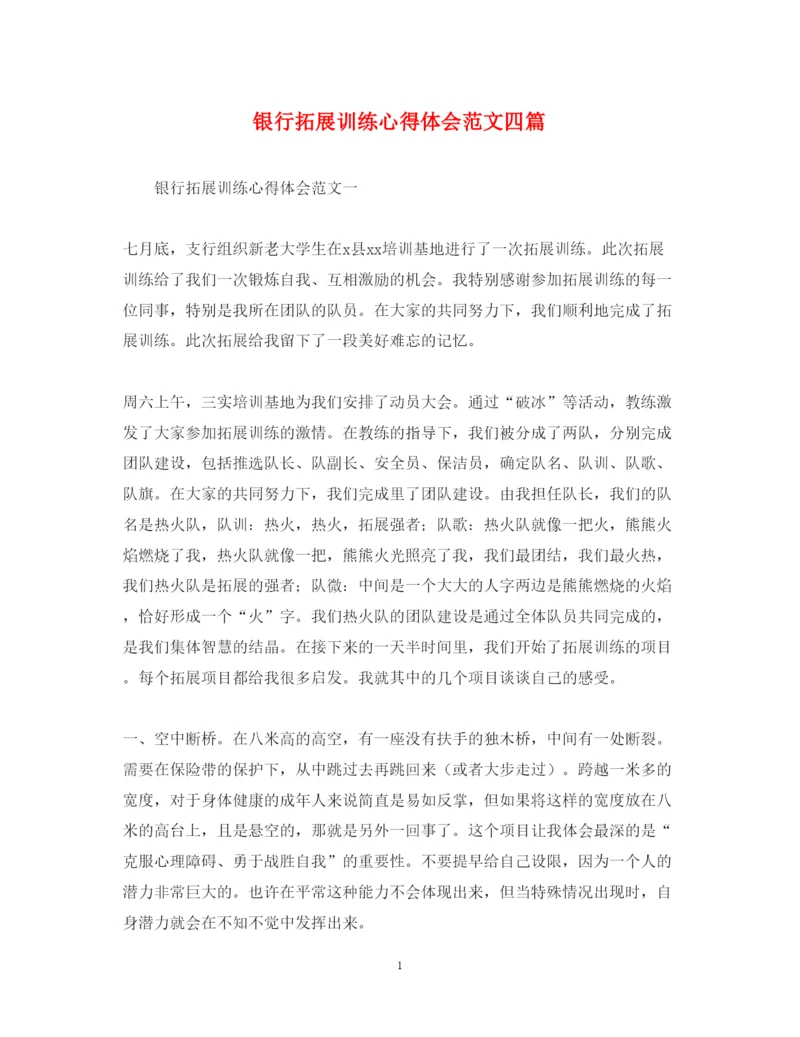 银行拓展训练心得体会范文四篇

银行拓展训练心得体会范文一

七月底，支行组织新老大学生在x县xx培训基地进行了一次拓展训练。此次拓展训练给了我们一次锻炼自我、互相激励的机会。我特别感谢参加拓展训练的每一位同事，特别是我所在团队的队员。在大家的共同努力下，我们顺利地完成了拓展训练。此次拓展给我留下了一段美好难忘的记忆。

周六上午，三实培训基地为我们安排了动员大会。通过“破冰”等活动，教练激发了大家参加拓展训练的激情。在教练的指导下，我们被分成了两队，分别完成团队建设，包括推选队长、队副长、安全员、保洁员，确定队名、队训、队歌、队旗。在大家的共同努力下，我们完成里了团队建设。由我担任队长，我们的队名是热火队，队训：热火，热火，拓展强者；队歌：热火队就像一把火，熊熊火焰燃烧了我，热火队就像一把，熊熊火光照亮了我，我们最团结，我们最火热，我们热火队是拓展的强者；队微：中间是一个大大的人字两边是熊熊燃烧的火焰，恰好形成一个“火”字。我们热火队的团队建设是通过全体队员共同完成的，是我们集体智慧的结晶。在接下来的一天半时间里，我们开始了拓展训练的项目。每个拓展项目都给我很多启发。我就其中的几个项目谈谈自己的感受。

一、空中断桥。在八米高的高空，有一座没有扶手的独木桥，中间有一处断裂。需要在保险带的保护下，从中跳过去再跳回来（或者大步走过）。跨越一米多的宽度，对于身体健康的成年人来说简直是易如反掌，但如果将这样的宽度放在八米的高台上，且是悬空的，那就是另外一回事了。这个项目让我体会最深的是“克服心理障碍、勇于战胜自我”的重要性。不要提早给自己设限，因为一个人的潜力非常巨大的。也许在平常这种能力不会体现出来，但当特殊情况出现时，自身潜力就会在不知不觉中发挥出来。

1